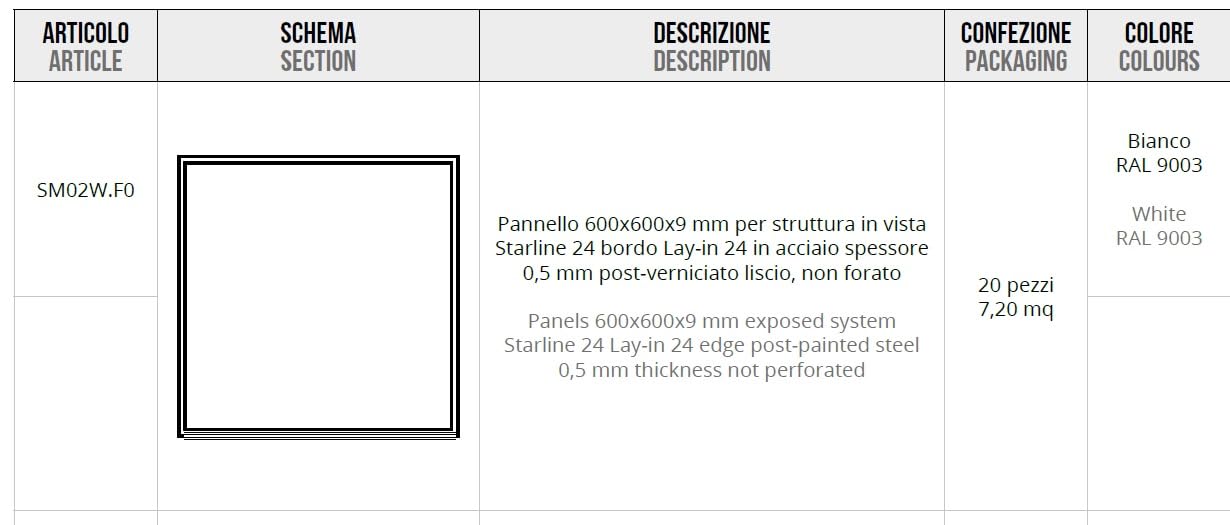 | ARTICOLO ARTICLE | SCHEMA SECTION | DESCRIZIONE DESCRIPTION | CONFEZIONE PACKAGING | COLORE COLOURS |
|---|---|---|---|---|
| SM02W.F0 | | Pannello 600x600x9 mm per struttura in vista Starline 24 bordo Lay-in 24 in acciaio spessore 0,5 mm post-verniciato liscio, non forato Panels 600x600x9 mm exposed system Starline 24 Lay-in 24 edge post-painted steel 0,5 mm thickness not perforated | 20 pezzi 7,20 mq | Bianco RAL 9003 White RAL 9003 |